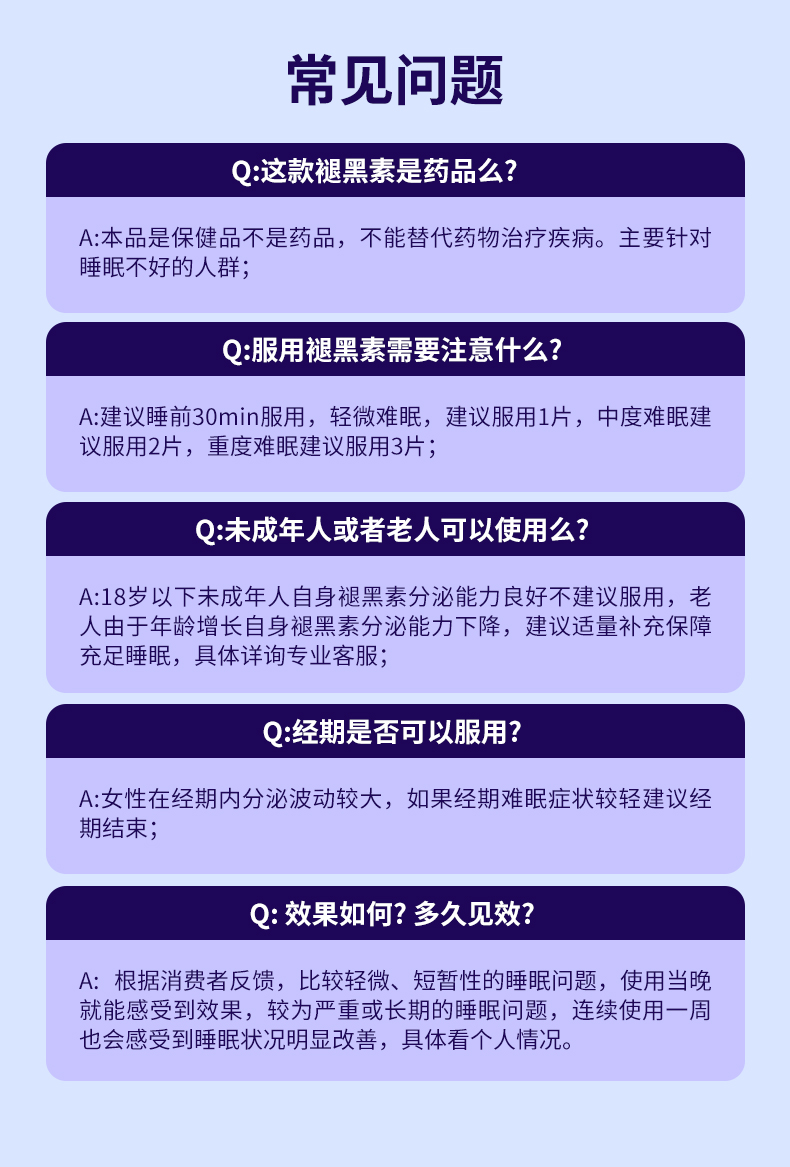 常见问题

Q:这款褪黑素是药品么?

A:本品是保健品不是药品，不能替代药物治疗疾病。主要针对睡眠不好的人群；

Q:服用褪黑素需要注意什么?

A:建议睡前30min服用，轻微难眠，建议服用1片，中度难眠建议服用2片，重度难眠建议服用3片；

Q:未成年人或者老人可以使用么?

A:18岁以下未成年人自身褪黑素分泌能力良好不建议服用，老人由于年龄增长自身褪黑素分泌能力下降，建议适量补充保障充足睡眠，具体详询专业客服；

Q:经期是否可以服用?

A:女性在经期内分泌波动较大，如果经期难眠症状较轻建议经期结束；

Q: 效果如何? 多久见效?

A: 根据消费者反馈，比较轻微、短暂性的睡眠问题，使用当晚就能感受到效果，较为严重或长期的睡眠问题，连续使用一周也会感受到睡眠状况明显改善，具体看个人情况。